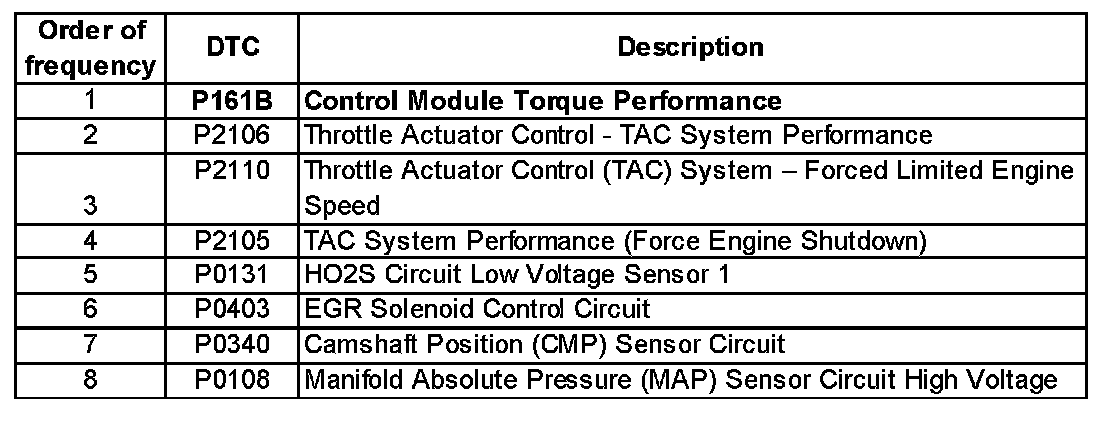 | Order of frequency | DTC | Description |
|---|---|---|
| 1 | P161B | Control Module Torque Performance |
| 2 | P2106 | Throttle Actuator Control - TAC System Performance |
| 3 | P2110 | Throttle Actuator Control (TAC) System – Forced Limited Engine Speed |
| 4 | P2105 | TAC System Performance (Force Engine Shutdown) |
| 5 | P0131 | HO2S Circuit Low Voltage Sensor 1 |
| 6 | P0403 | EGR Solenoid Control Circuit |
| 7 | P0340 | Camshaft Position (CMP) Sensor Circuit |
| 8 | P0108 | Manifold Absolute Pressure (MAP) Sensor Circuit High Voltage |